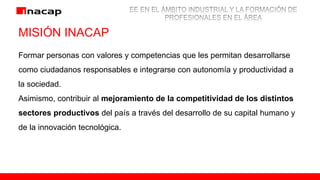 inacap

EE EN EL ÁMBITO INDUSTRIAL Y LA FORMACIÓN DE PROFESIONALES EN EL ÁREA

MISIÓN INACAP

Formar personas con valores y competencias que les permitan desarrollarse como ciudadanos responsables e integrarse con autonomía y productividad a la sociedad.
Asimismo, contribuir al mejoramiento de la competitividad de los distintos sectores productivos del país a través del desarrollo de su capital humano y de la innovación tecnológica.